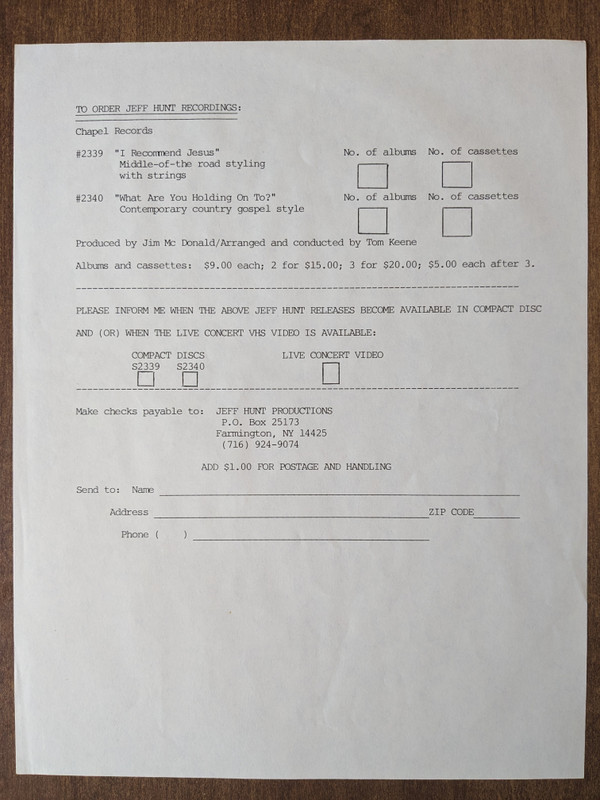 TO ORDER JEFF HUNT RECORDINGS:

Chapel Records

#2339 "I Recommend Jesus" Middle-of-the road styling with strings

No. of albums No. of cassettes

#2340 "What Are You Holding On To?" Contemporary country gospel style

No. of albums No. of cassettes

Produced by Jim Mc Donald/Arranged and conducted by Tom Keene

Albums and cassettes: $9.00 each; 2 for $15.00; 3 for $20.00; $5.00 each after 3.

PLEASE INFORM ME WHEN THE ABOVE JEFF HUNT RELEASES BECOME AVAILABLE IN COMPACT DISC

AND (OR) WHEN THE LIVE CONCERT VHS VIDEO IS AVAILABLE:

COMPACT DISCS
S2339 S2340

LIVE CONCERT VIDEO

Make checks payable to: JEFF HUNT PRODUCTIONS
P.O. Box 25173
Farmington, NY 14425
(716) 924-9074

ADD $1.00 FOR POSTAGE AND HANDLING

Send to: Name

Address ZIP CODE

Phone ( )